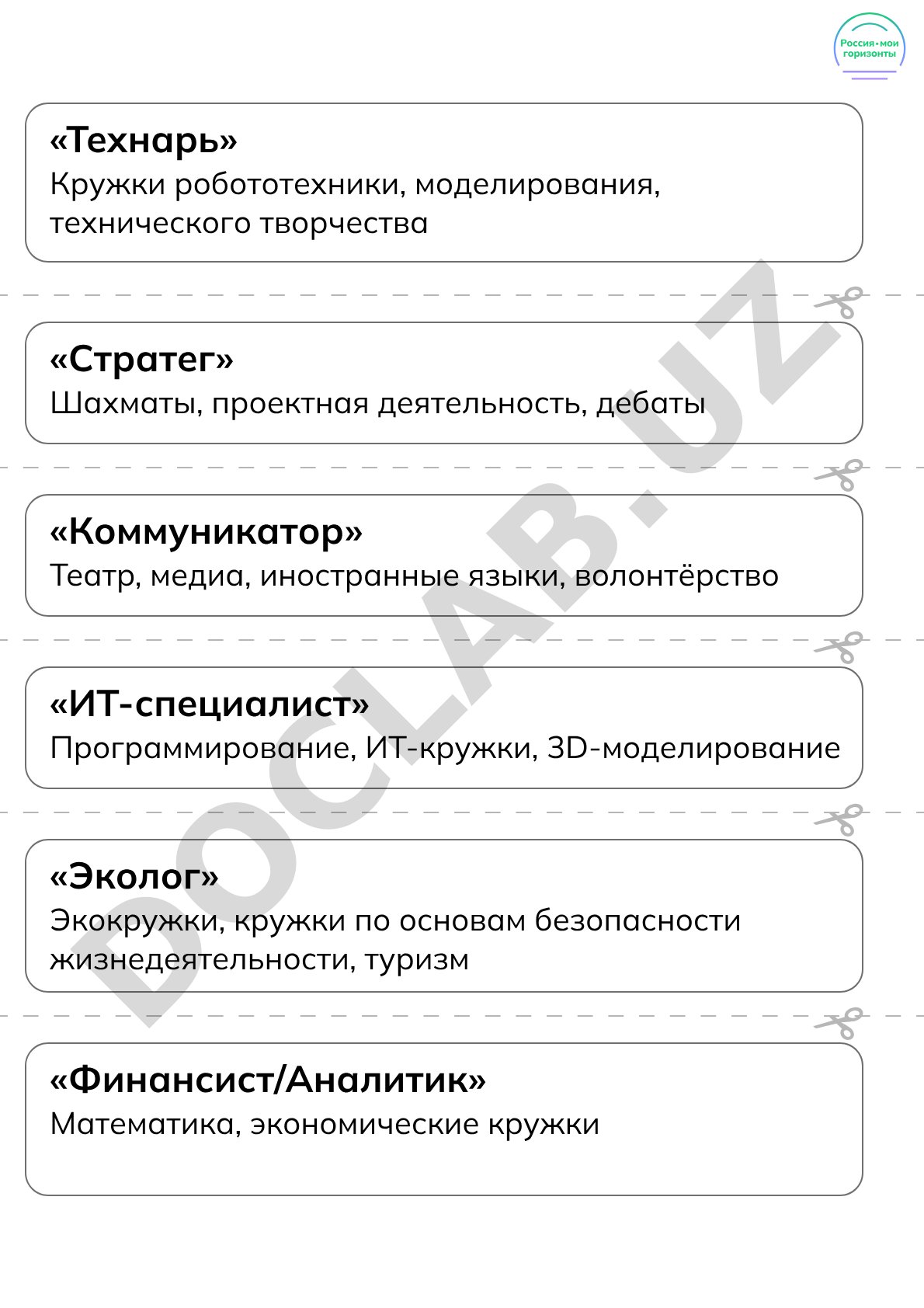 Россия • мои горизонты

«Технарь»
Кружки робототехники, моделирования, технического творчества

«Стратег»
Шахматы, проектная деятельность, дебаты

«Коммуникатор»
Театр, медиа, иностранные языки, волонтёрство

«ИТ-специалист»
Программирование, ИТ-кружки, 3D-моделирование

«Эколог»
Экокружки, кружки по основам безопасности жизнедеятельности, туризм

«Финансист/Аналитик»
Математика, экономические кружки

DOCLAB.UZ